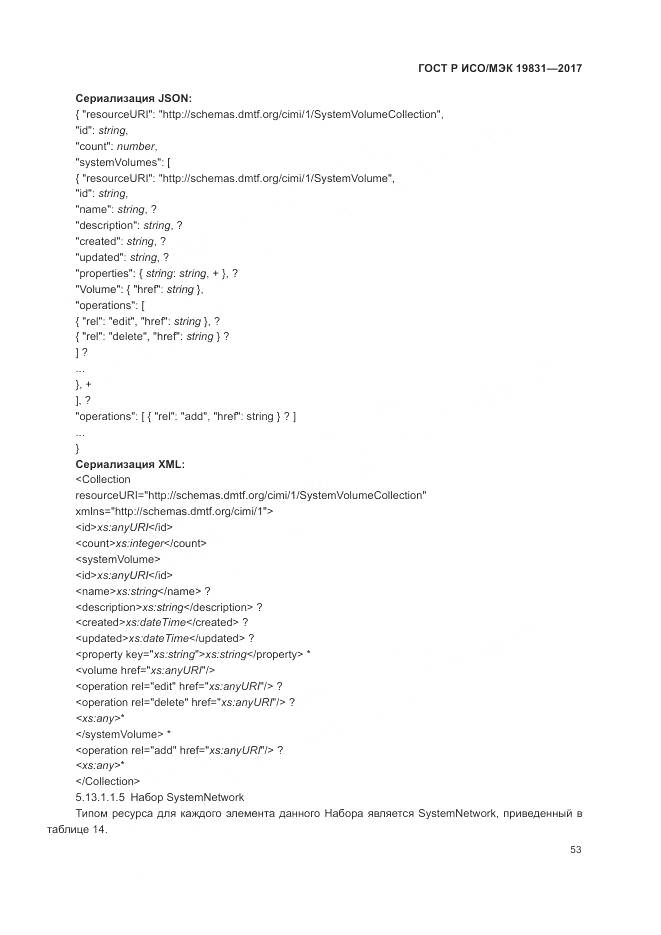 ГОСТ Р ИСО/МЭК 19831—2017

Сериализация JSON:
{ "resourceURI": "http://schemas.dmtf.org/cimi/1/SystemVolumeCollection",
"id": string,
"count": number,
"systemVolumes": [
{ "resourceURI": "http://schemas.dmtf.org/cimi/1/SystemVolume",
"id": string,
"name": string, ?
"description": string, ?
"created": string, ?
"updated": string, ?
"properties": { string: string, + }, ?
"Volume": { "href": string },
"operations": [
{ "rel": "edit", "href": string }, ?
{ "rel": "delete", "href": string } ?
] ?
...
}, +
], ?
"operations": [ { "rel": "add", "href": string } ? ]
...
}
Сериализация XML:
<Collection
resourceURI="http://schemas.dmtf.org/cimi/1/SystemVolumeCollection"
xmlns="http://schemas.dmtf.org/cimi/1">
<id>xs:anyURI</id>
<count>xs:integer</count>
<systemVolume>
<id>xs:anyURI</id>
<name>xs:string</name> ?
<description>xs:string</description> ?
<created>xs:dateTime</created> ?
<updated>xs:dateTime</updated> ?
<property key="xs:string">xs:string</property> *
<volume href="xs:anyURI"/>
<operation rel="edit" href="xs:anyURI"/> ?
<operation rel="delete" href="xs:anyURI"/> ?
<xs:any>*
</systemVolume> *
<operation rel="add" href="xs:anyURI"/> ?
<xs:any>*
</Collection>
5.13.1.1.5 Набор SystemNetwork
Типом ресурса для каждого элемента данного Набора является SystemNetwork, приведенный в таблице 14.

53